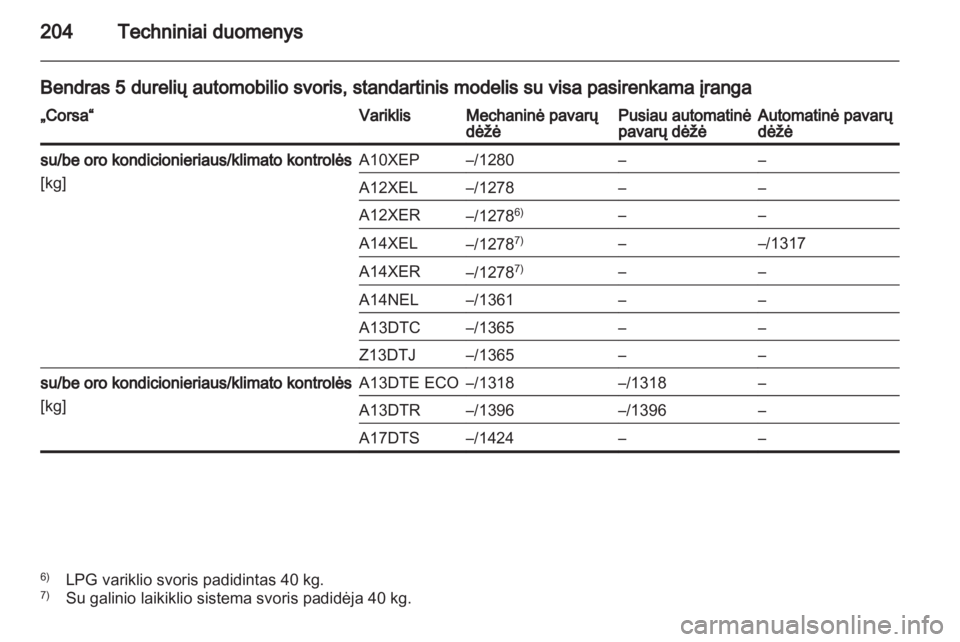 204 Techniniai duomenys

Bendras 5 durelių automobilio svoris, standartinis modelis su visa pasirenkama įranga

| „Corsa“ | Variklis | Mechaninė pavarų dėžė | Pusiau automatinė pavarų dėžė | Automatinė pavarų dėžė |
|---|---|---|---|---|
| su/be oro kondicionieriaus/klimato kontrolės [kg] | A10XEP | –/1280 | – | – |
| | A12XEL | –/1278 | – | – |
| | A12XER | –/1278$^{6)}$ | – | – |
| | A14XEL | –/1278$^{7)}$ | – | –/1317 |
| | A14XER | –/1278$^{7)}$ | – | – |
| | A14NEL | –/1361 | – | – |
| | A13DTC | –/1365 | – | – |
| | Z13DTJ | –/1365 | – | – |
| su/be oro kondicionieriaus/klimato kontrolės [kg] | A13DTE ECO | –/1318 | –/1318 | – |
| | A13DTR | –/1396 | –/1396 | – |
| | A17DTS | –/1424 | – | – |

$^{6)}$ LPG variklio svoris padidintas 40 kg.
$^{7)}$ Su galinio laikiklio sistema svoris padidėja 40 kg.

carmanualsonline.info